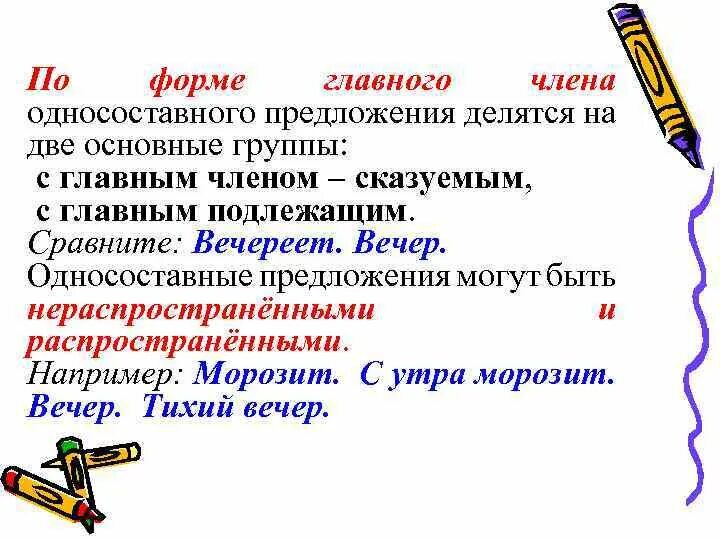 По форме главного члена односоставного предложения делятся на две основные группы:
с главным членом – сказуемым,
с главным подлежащим.
Сравните: Вечереет. Вечер.
Односоставные предложения могут быть нераспространёнными и распространёнными.
Например: Морозит. С утра морозит. Вечер. Тихий вечер.